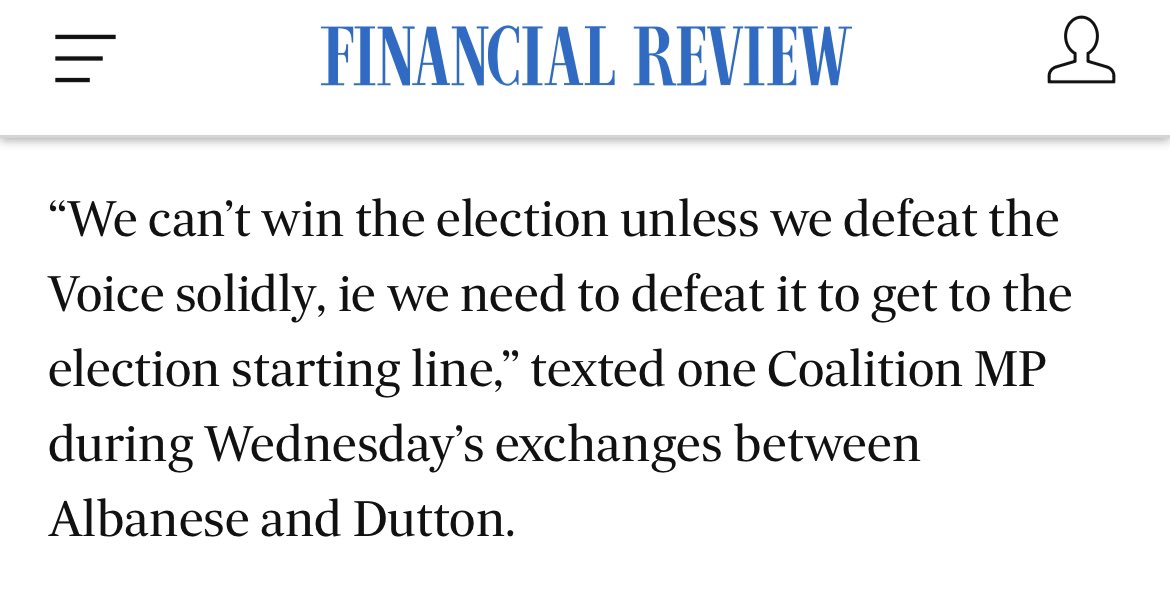 FINANCIAL REVIEW

“We can’t win the election unless we defeat the Voice solidly, ie we need to defeat it to get to the election starting line,” texted one Coalition MP during Wednesday’s exchanges between Albanese and Dutton.